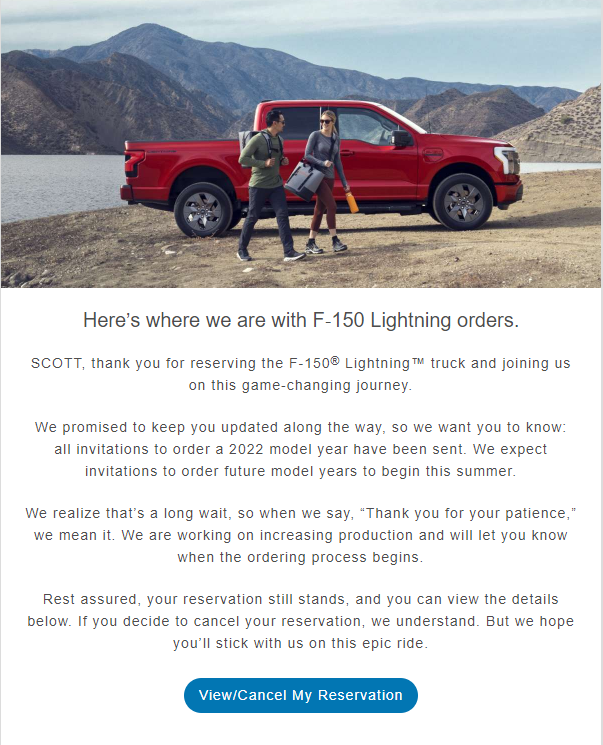 Here's where we are with F-150 Lightning orders.

SCOTT, thank you for reserving the F-150® Lightning™ truck and joining us on this game-changing journey.

We promised to keep you updated along the way, so we want you to know: all invitations to order a 2022 model year have been sent. We expect invitations to order future model years to begin this summer.

We realize that's a long wait, so when we say, "Thank you for your patience," we mean it. We are working on increasing production and will let you know when the ordering process begins.

Rest assured, your reservation still stands, and you can view the details below. If you decide to cancel your reservation, we understand. But we hope you'll stick with us on this epic ride.

View/Cancel My Reservation